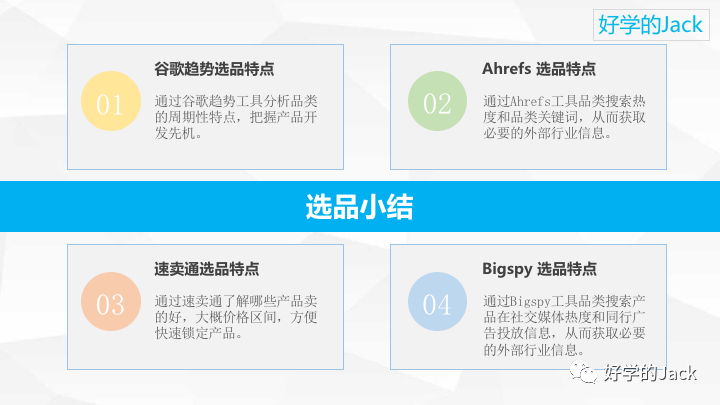 好学的Jack

01

谷歌趋势选品特点

通过谷歌趋势工具分析品类的周期性特点，把握产品开发先机。

02

Ahrefs 选品特点

通过Ahrefs工具品类搜索热度和品类关键词，从而获取必要的外部行业信息。

选品小结

03

速卖通选品特点

通过速卖通了解哪些产品卖的好，大概价格区间，方便快速锁定产品。

04

Bigspy 选品特点

通过Bigspy工具品类搜索产品在社交媒体热度和同行广告投放信息，从而获取必要的外部行业信息。

好学的Jack